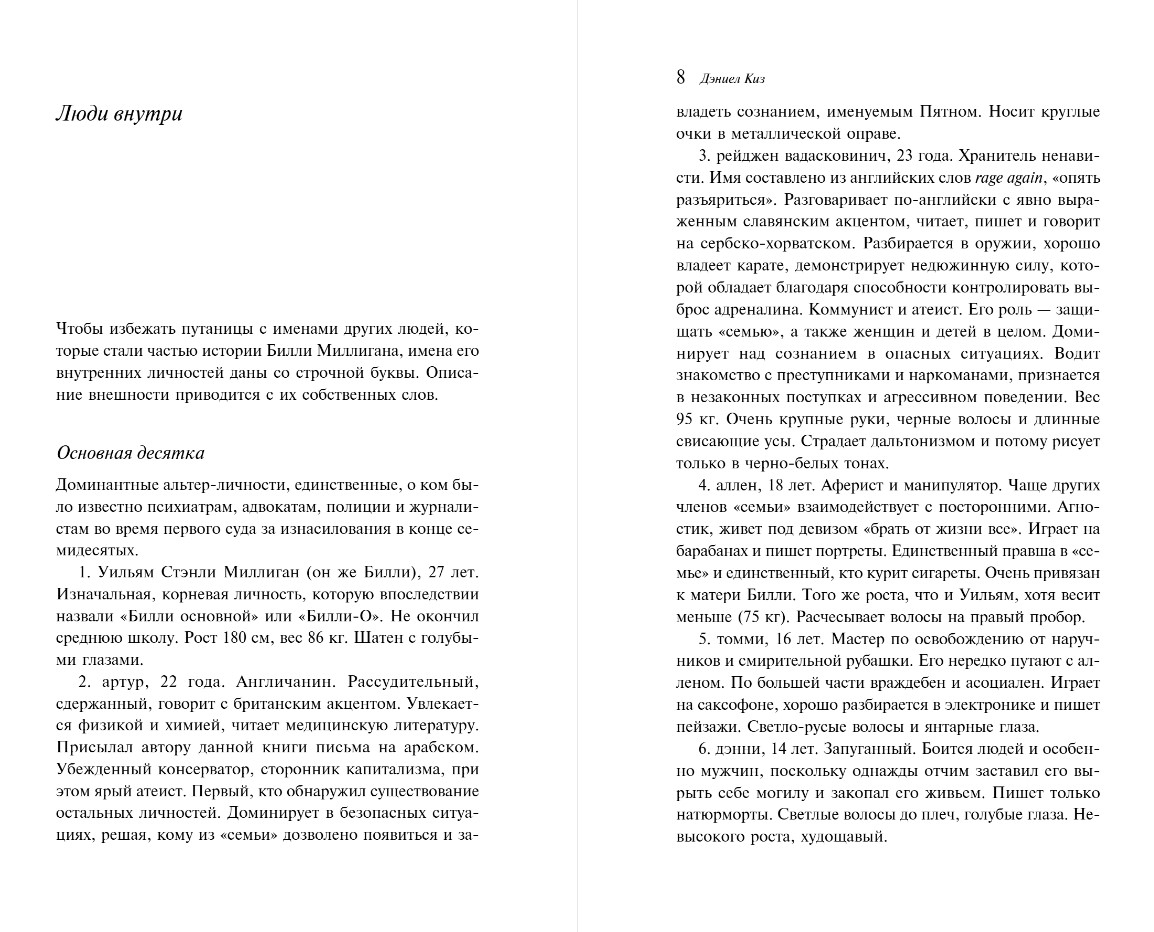 Люди внутри

Чтобы избежать путаницы с именами других людей, которые стали частью истории Билли Миллигана, имена его внутренних личностей даны со строчной буквы. Описание внешности приводится с их собственных слов.

Основная десятка

Доминантные альтер-личности, единственные, о ком было известно психиатрам, адвокатам, полиции и журналистам во время первого суда за изнасилования в конце семидесятых.

1. Уильям Стэнли Миллиган (он же Билли), 27 лет. Изначальная, корневая личность, которую впоследствии назвали «Билли основной» или «Билли-О». Не окончил среднюю школу. Рост 180 см, вес 86 кг. Шатен с голубыми глазами.

2. артур, 22 года. Англичанин. Рассудительный, сдержанный, говорит с британским акцентом. Увлекается физикой и химией, читает медицинскую литературу. Присылал автору данной книги письма на арабском. Убежденный консерватор, сторонник капитализма, при этом ярый атеист. Первый, кто обнаружил существование остальных личностей. Доминирует в безопасных ситуациях, решая, кому из «семьи» дозволено появиться и за-

8 Дэниел Киз

владеть сознанием, именуемым Пятном. Носит круглые очки в металлической оправе.

3. рейджен вадасковинич, 23 года. Хранитель ненависти. Имя составлено из английских слов rage again, «опять разъяриться». Разговаривает по-английски с явно выраженным славянским акцентом, читает, пишет и говорит на сербско-хорватском. Разбирается в оружии, хорошо владеет карате, демонстрирует недюжинную силу, которой обладает благодаря способности контролировать выброс адреналина. Коммунист и атеист. Его роль — защищать «семью», а также женщин и детей в целом. Доминирует над сознанием в опасных ситуациях. Водит знакомство с преступниками и наркоманами, признается в незаконных поступках и агрессивном поведении. Вес 95 кг. Очень крупные руки, черные волосы и длинные свисающие усы. Страдает дальтонизмом и потому рисует только в черно-белых тонах.

4. аллен, 18 лет. Аферист и манипулятор. Чаще других членов «семьи» взаимодействует с посторонними. Агностик, живет под девизом «брать от жизни все». Играет на барабанах и пишет портреты. Единственный правша в «семье» и единственный, кто курит сигареты. Очень привязан к матери Билли. Того же роста, что и Уильям, хотя весит меньше (75 кг). Расчесывает волосы на правый пробор.

5. томми, 16 лет. Мастер по освобождению от наручников и смирительной рубашки. Его нередко путают с алленом. По большей части враждебен и асоциален. Играет на саксофоне, хорошо разбирается в электронике и пишет пейзажи. Светло-русые волосы и янтарные глаза.

6. дэнни, 14 лет. Запуганный. Боится людей и особенно мужчин, поскольку однажды отчим заставил его вырыть себе могилу и закопал его живьем. Пишет только натюрморты. Светлые волосы до плеч, голубые глаза. Невысокого роста, худощавый.